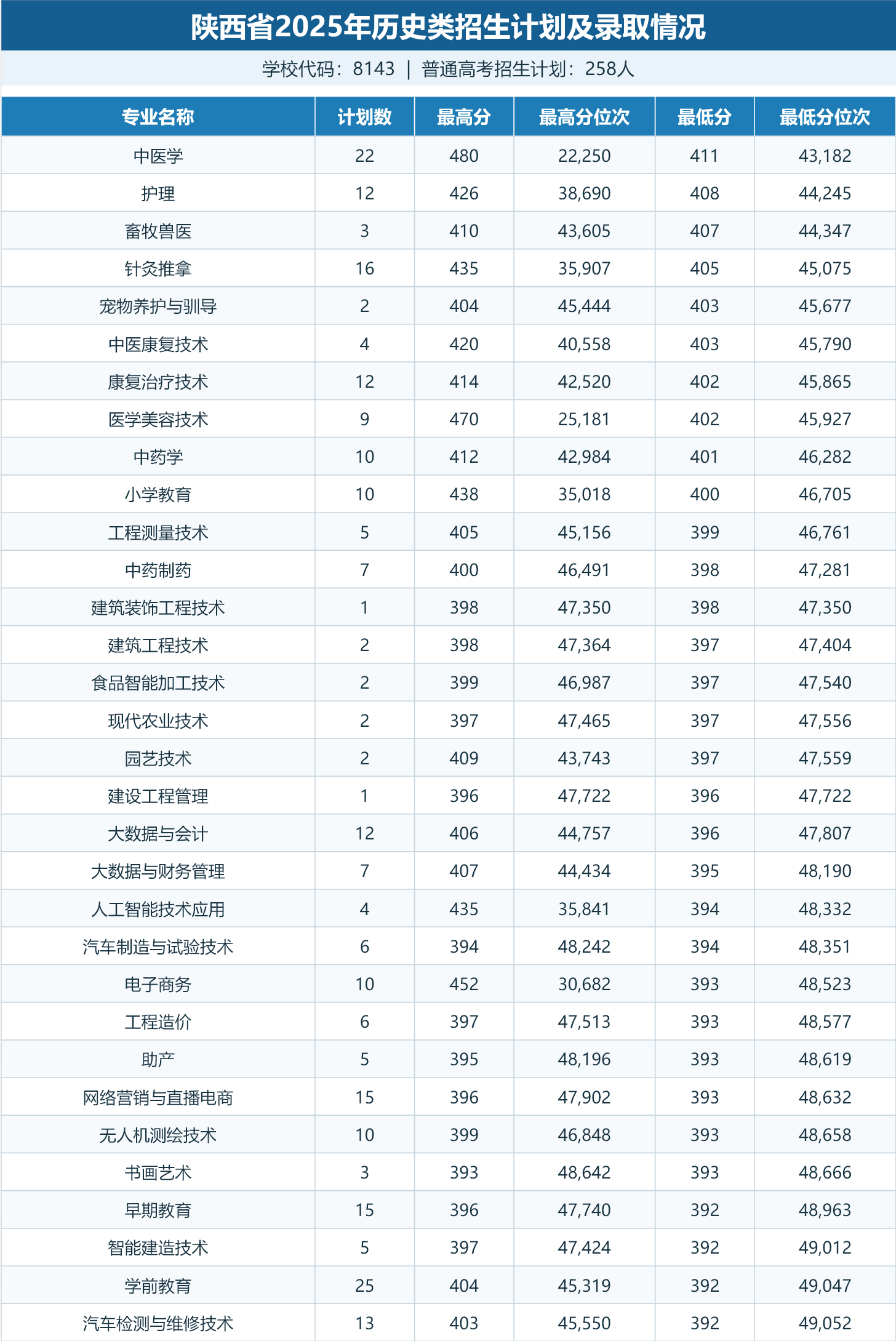 陕西省2025年历史类招生计划及录取情况

学校代码：8143 | 普通高考招生计划：258人

| 专业名称 | 计划数 | 最高分 | 最高分位次 | 最低分 | 最低分位次 |
|---|---|---|---|---|---|
| 中医学 | 22 | 480 | 22,250 | 411 | 43,182 |
| 护理 | 12 | 426 | 38,690 | 408 | 44,245 |
| 畜牧兽医 | 3 | 410 | 43,605 | 407 | 44,347 |
| 针灸推拿 | 16 | 435 | 35,907 | 405 | 45,075 |
| 宠物养护与驯导 | 2 | 404 | 45,444 | 403 | 45,677 |
| 中医康复技术 | 4 | 420 | 40,558 | 403 | 45,790 |
| 康复治疗技术 | 12 | 414 | 42,520 | 402 | 45,865 |
| 医学美容技术 | 9 | 470 | 25,181 | 402 | 45,927 |
| 中药学 | 10 | 412 | 42,984 | 401 | 46,282 |
| 小学教育 | 10 | 438 | 35,018 | 400 | 46,705 |
| 工程测量技术 | 5 | 405 | 45,156 | 399 | 46,761 |
| 中药制药 | 7 | 400 | 46,491 | 398 | 47,281 |
| 建筑装饰工程技术 | 1 | 398 | 47,350 | 398 | 47,350 |
| 建筑工程技术 | 2 | 398 | 47,364 | 397 | 47,404 |
| 食品智能加工技术 | 2 | 399 | 46,987 | 397 | 47,540 |
| 现代农业技术 | 2 | 397 | 47,465 | 397 | 47,556 |
| 园艺技术 | 2 | 409 | 43,743 | 397 | 47,559 |
| 建设工程管理 | 1 | 396 | 47,722 | 396 | 47,722 |
| 大数据与会计 | 12 | 406 | 44,757 | 396 | 47,807 |
| 大数据与财务管理 | 7 | 407 | 44,434 | 395 | 48,190 |
| 人工智能技术应用 | 4 | 435 | 35,841 | 394 | 48,332 |
| 汽车制造与试验技术 | 6 | 394 | 48,242 | 394 | 48,351 |
| 电子商务 | 10 | 452 | 30,682 | 393 | 48,523 |
| 工程造价 | 6 | 397 | 47,513 | 393 | 48,577 |
| 助产 | 5 | 395 | 48,196 | 393 | 48,619 |
| 网络营销与直播电商 | 15 | 396 | 47,902 | 393 | 48,632 |
| 无人机测绘技术 | 10 | 399 | 46,848 | 393 | 48,658 |
| 书画艺术 | 3 | 393 | 48,642 | 393 | 48,666 |
| 早期教育 | 15 | 396 | 47,740 | 392 | 48,963 |
| 智能建造技术 | 5 | 397 | 47,424 | 392 | 49,012 |
| 学前教育 | 25 | 404 | 45,319 | 392 | 49,047 |
| 汽车检测与维修技术 | 13 | 403 | 45,550 | 392 | 49,052 |